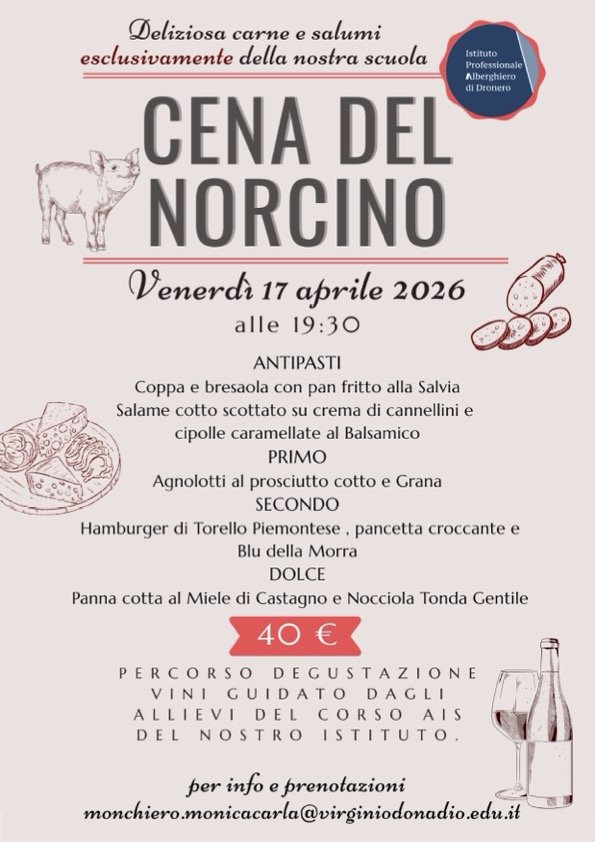 Deliziosa carne e salumi
esclusivamente della nostra scuola

Istituto
Professionale
Alberghiero
di Dronero

CENA DEL
NORCINO

Venerdì 17 aprile 2026
alle 19:30

ANTIPASTI
Coppa e bresaola con pan fritto alla Salvia
Salame cotto scottato su crema di cannellini e cipolle caramellate al Balsamico
PRIMO
Agnolotti al prosciutto cotto e Grana
SECONDO
Hamburger di Torello Piemontese , pancetta croccante e Blu della Morra
DOLCE
Panna cotta al Miele di Castagno e Nocciola Tonda Gentile

40 €

PERCORSO DEGUSTAZIONE VINI GUIDATO DAGLI ALLIEVI DEL CORSO AIS DEL NOSTRO ISTITUTO.

per info e prenotazioni
monchiero.monicacarla@virginiodonadio.edu.it